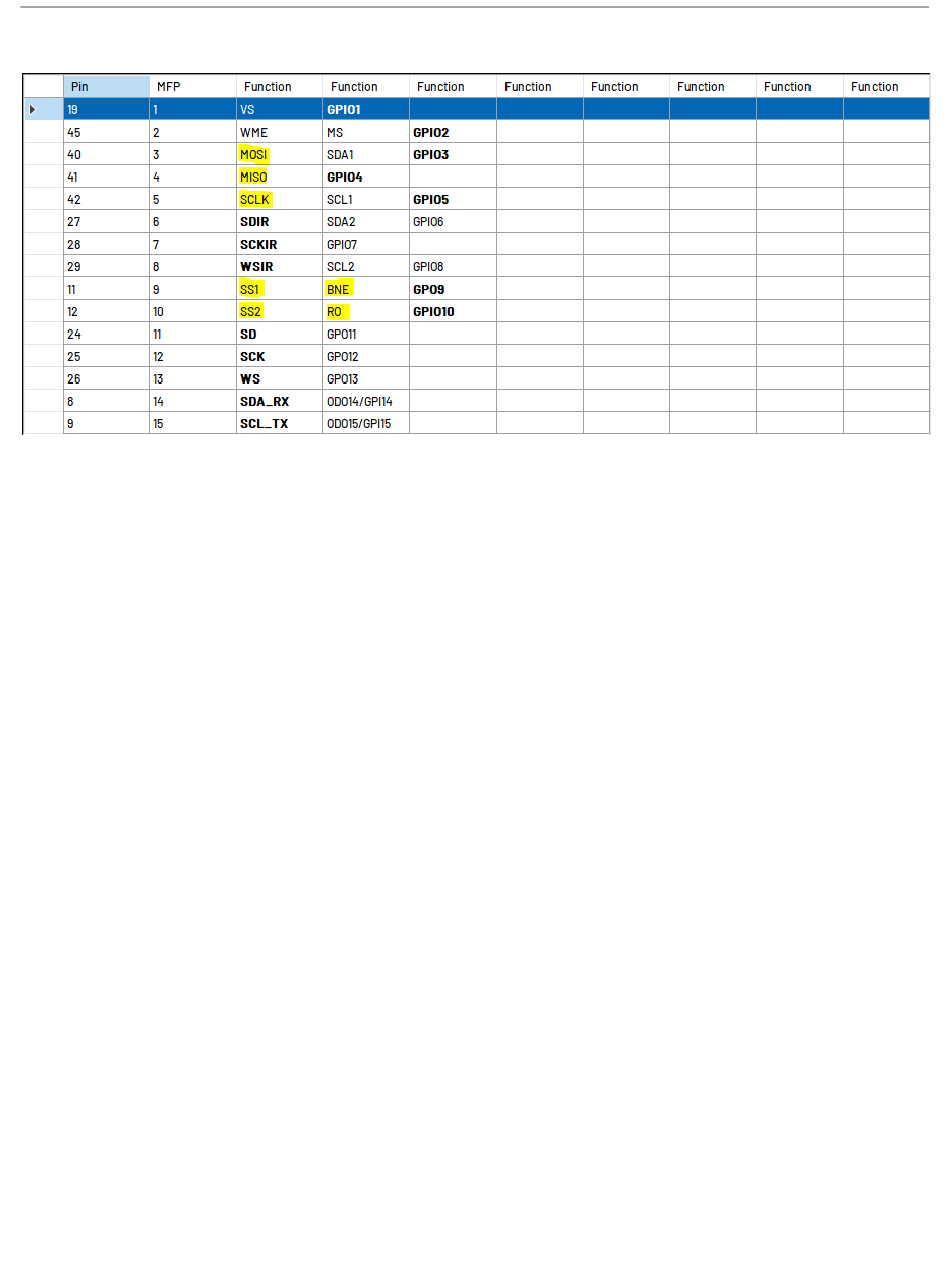 | | Pin | MFP | Function | Function | Function | Function | Function | Function | Function | Function |
|---|---|---|---|---|---|---|---|---|---|---|
| | 19 | 1 | VS | GPIO1 | | | | | | |
| | 45 | 2 | WME | MS | GPIO2 | | | | | |
| | 40 | 3 | MOSI | SDA1 | GPIO3 | | | | | |
| | 41 | 4 | MISO | GPIO4 | | | | | | |
| | 42 | 5 | SCLK | SCL1 | GPIO5 | | | | | |
| | 27 | 6 | SDIR | SDA2 | GPIO6 | | | | | |
| | 28 | 7 | SCKIR | GPIO7 | | | | | | |
| | 29 | 8 | WSIR | SCL2 | GPIO8 | | | | | |
| | 11 | 9 | SS1 | BNE | GPO9 | | | | | |
| | 12 | 10 | SS2 | RO | GPIO10 | | | | | |
| | 24 | 11 | SD | GPO11 | | | | | | |
| | 25 | 12 | SCK | GPO12 | | | | | | |
| | 26 | 13 | WS | GPO13 | | | | | | |
| | 8 | 14 | SDA_RX | OD014/GPI14 | | | | | | |
| | 9 | 15 | SCL_TX | OD015/GPI15 | | | | | | |